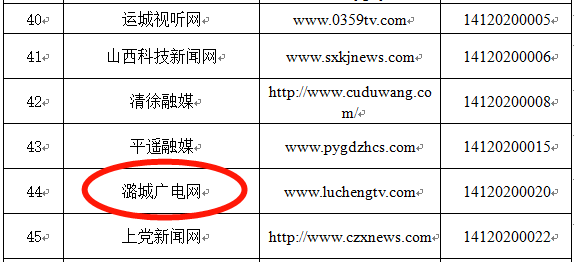 | 40 | 运城视听网 | www.0359tv.com | 14120200005 |
|---|---|---|---|
| 41 | 山西科技新闻网 | www.sxkjnews.com | 14120200006 |
| 42 | 清徐融媒 | http://www.cuduwang.com/ | 14120200008 |
| 43 | 平遥融媒 | www.pygdzhcs.com | 14120200015 |
| 44 | 潞城广电网 | www.luchengtv.com | 14120200020 |
| 45 | 上党新闻网 | http://www.czxnews.com | 14120200022 |